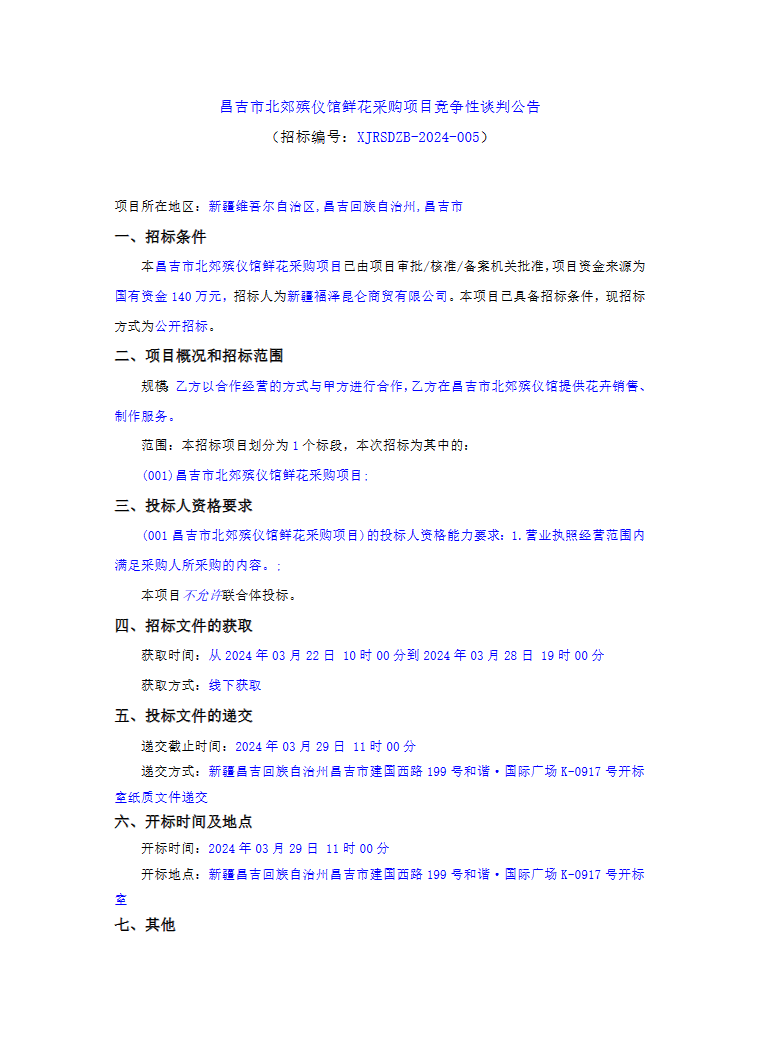 昌吉市北郊殡仪馆鲜花采购项目竞争性谈判公告

（招标编号：XJRSDZB-2024-005）

项目所在地区：新疆维吾尔自治区,昌吉回族自治州,昌吉市

一、招标条件

本昌吉市北郊殡仪馆鲜花采购项目已由项目审批/核准/备案机关批准,项目资金来源为国有资金 140 万元，招标人为新疆福泽昆仑商贸有限公司。本项目已具备招标条件，现招标方式为公开招标。

二、项目概况和招标范围

规模：乙方以合作经营的方式与甲方进行合作,乙方在昌吉市北郊殡仪馆提供花卉销售、制作服务。

范围：本招标项目划分为 1 个标段，本次招标为其中的：

(001)昌吉市北郊殡仪馆鲜花采购项目；

三、投标人资格要求

(001 昌吉市北郊殡仪馆鲜花采购项目)的投标人资格能力要求：1.营业执照经营范围内满足采购人所采购的内容。；

本项目不允许联合体投标。

四、招标文件的获取

获取时间：从 2024 年 03 月 22 日 10 时 00 分到 2024 年 03 月 28 日 19 时 00 分

获取方式：线下获取

五、投标文件的递交

递交截止时间：2024 年 03 月 29 日 11 时 00 分

递交方式：新疆昌吉回族自治州昌吉市建国西路 199 号和谐·国际广场 K-0917 号开标室纸质文件递交

六、开标时间及地点

开标时间：2024 年 03 月 29 日 11 时 00 分

开标地点：新疆昌吉回族自治州昌吉市建国西路 199 号和谐·国际广场 K-0917 号开标室

七、其他